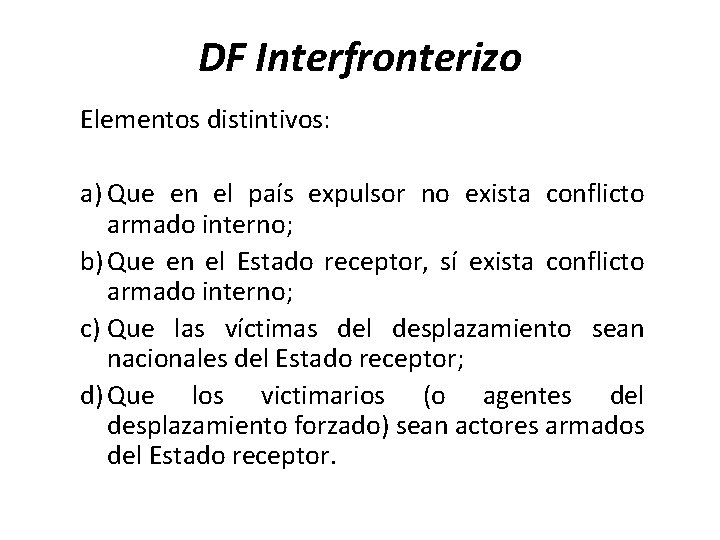 DF Interfronterizo

Elementos distintivos:

a) Que en el país expulsor no exista conflicto armado interno;

b) Que en el Estado receptor, sí exista conflicto armado interno;

c) Que las víctimas del desplazamiento sean nacionales del Estado receptor;

d) Que los victimarios (o agentes del desplazamiento forzado) sean actores armados del Estado receptor.